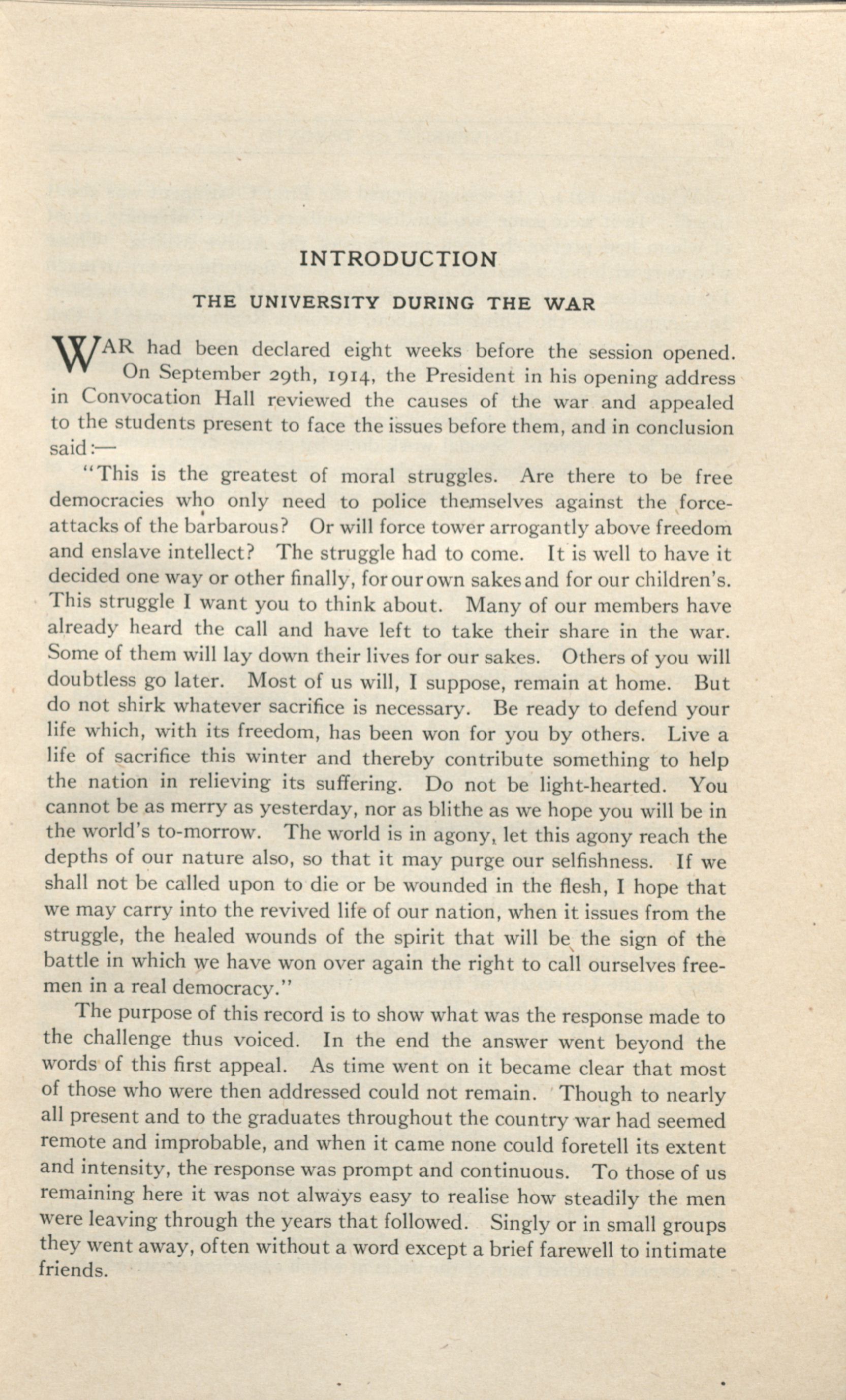 INTRODUCTION

THE UNIVERSITY DURING THE WAR

WAR had been declared eight weeks before the session opened. On September 29th, 1914, the President in his opening address in Convocation Hall reviewed the causes of the war and appealed to the students present to face the issues before them, and in conclusion said:—

"This is the greatest of moral struggles. Are there to be free democracies who only need to police themselves against the force-attacks of the barbarous? Or will force tower arrogantly above freedom and enslave intellect? The struggle had to come. It is well to have it decided one way or other finally, for our own sakes and for our children's. This struggle I want you to think about. Many of our members have already heard the call and have left to take their share in the war. Some of them will lay down their lives for our sakes. Others of you will doubtless go later. Most of us will, I suppose, remain at home. But do not shirk whatever sacrifice is necessary. Be ready to defend your life which, with its freedom, has been won for you by others. Live a life of sacrifice this winter and thereby contribute something to help the nation in relieving its suffering. Do not be light-hearted. You cannot be as merry as yesterday, nor as blithe as we hope you will be in the world's to-morrow. The world is in agony, let this agony reach the depths of our nature also, so that it may purge our selfishness. If we shall not be called upon to die or be wounded in the flesh, I hope that we may carry into the revived life of our nation, when it issues from the struggle, the healed wounds of the spirit that will be the sign of the battle in which we have won over again the right to call ourselves freemen in a real democracy."

The purpose of this record is to show what was the response made to the challenge thus voiced. In the end the answer went beyond the words of this first appeal. As time went on it became clear that most of those who were then addressed could not remain. Though to nearly all present and to the graduates throughout the country war had seemed remote and improbable, and when it came none could foretell its extent and intensity, the response was prompt and continuous. To those of us remaining here it was not always easy to realise how steadily the men were leaving through the years that followed. Singly or in small groups they went away, often without a word except a brief farewell to intimate friends.